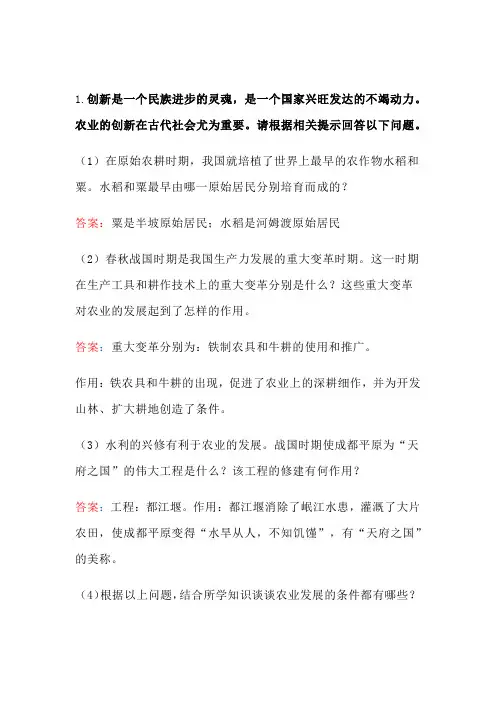 1.创新是一个民族进步的灵魂，是一个国家兴旺发达的不竭动力。农业的创新在古代社会尤为重要。请根据相关提示回答以下问题。

（1）在原始农耕时期，我国就培植了世界上最早的农作物水稻和粟。水稻和粟最早由哪一原始居民分别培育而成的？

答案：粟是半坡原始居民；水稻是河姆渡原始居民

（2）春秋战国时期是我国生产力发展的重大变革时期。这一时期在生产工具和耕作技术上的重大变革分别是什么？这些重大变革对农业的发展起到了怎样的作用。

答案：重大变革分别为：铁制农具和牛耕的使用和推广。

作用：铁农具和牛耕的出现，促进了农业上的深耕细作，并为开发山林、扩大耕地创造了条件。

（3）水利的兴修有利于农业的发展。战国时期使成都平原为“天府之国”的伟大工程是什么？该工程的修建有何作用？

答案：工程：都江堰。作用：都江堰消除了岷江水患，灌溉了大片农田，使成都平原变得“水旱从人，不知饥馑”，有“天府之国”的美称。

（4）根据以上问题，结合所学知识谈谈农业发展的条件都有哪些？